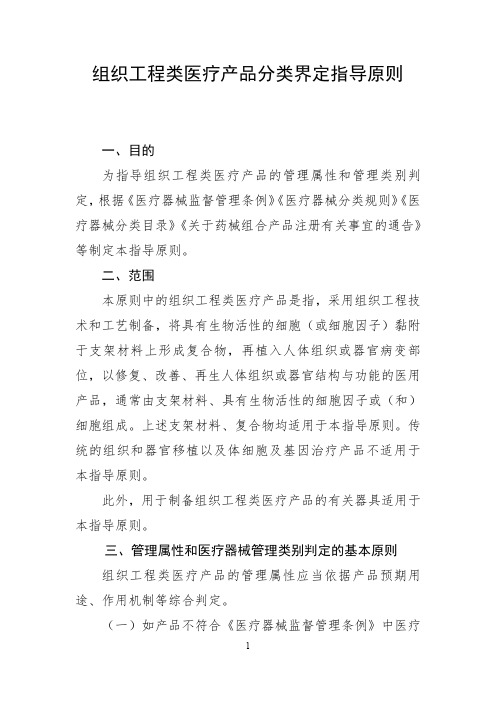 组织工程类医疗产品分类界定指导原则

一、目的

为指导组织工程类医疗产品的管理属性和管理类别判定，根据《医疗器械监督管理条例》《医疗器械分类规则》《医疗器械分类目录》《关于药械组合产品注册有关事宜的通告》等制定本指导原则。

二、范围

本原则中的组织工程类医疗产品是指，采用组织工程技术和工艺制备，将具有生物活性的细胞（或细胞因子）黏附于支架材料上形成复合物，再植入人体组织或器官病变部位，以修复、改善、再生人体组织或器官结构与功能的医用产品，通常由支架材料、具有生物活性的细胞因子或（和）细胞组成。上述支架材料、复合物均适用于本指导原则。传统的组织和器官移植以及体细胞及基因治疗产品不适用于本指导原则。

此外，用于制备组织工程类医疗产品的有关器具适用于本指导原则。

三、管理属性和医疗器械管理类别判定的基本原则

组织工程类医疗产品的管理属性应当依据产品预期用途、作用机制等综合判定。

（一）如产品不符合《医疗器械监督管理条例》中医疗

1